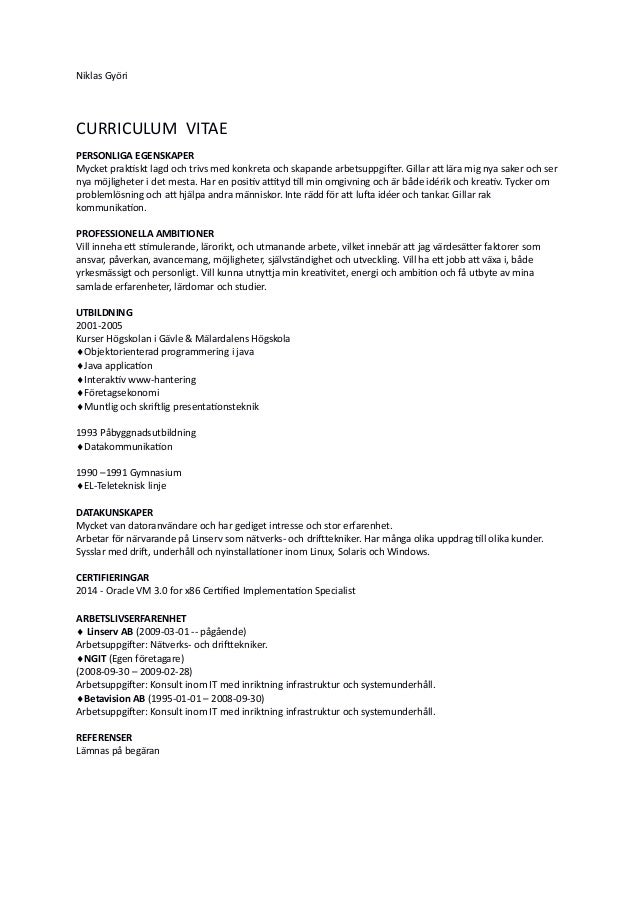 Niklas Györi

CURRICULUM VITAE

PERSONLIGA EGENSKAPER
Mycket praktiskt lagd och trivs med konkreta och skapande arbetsuppgifter. Gillar att lära mig nya saker och ser nya möjligheter i det mesta. Har en positiv attityd till min omgivning och är både idérik och kreativ. Tycker om problemlösning och att hjälpa andra människor. Inte rädd för att lufta idéer och tankar. Gillar rak kommunikation.

PROFESSIONELLA AMBITIONER
Vill inneha ett stimulerande, lärorikt, och utmanande arbete, vilket innebär att jag värdesätter faktorer som ansvar, påverkan, avancemang, möjligheter, självständighet och utveckling. Vill ha ett jobb att växa i, både yrkesmässigt och personligt. Vill kunna utnyttja min kreativitet, energi och ambition och få utbyte av mina samlade erfarenheter, lärdomar och studier.

UTBILDNING
2001-2005
Kurser Högskolan i Gävle & Mälardalens Högskola
♦Objektorienterad programmering i java
♦Java application
♦Interaktiv www-hantering
♦Företagsekonomi
♦Muntlig och skriftlig presentationsteknik

1993 Påbyggnadsutbildning
♦Datakommunikation

1990 – 1991 Gymnasium
♦EL-Teleteknisk linje

DATAKUNSKAPER
Mycket van datoranvändare och har gediget intresse och stor erfarenhet.
Arbetar för närvarande på Linserv som nätverks- och drifttekniker. Har många olika uppdrag till olika kunder.
Sysslar med drift, underhåll och nyinstallationer inom Linux, Solaris och Windows.

CERTIFIERINGAR
2014 - Oracle VM 3.0 for x86 Certified Implementation Specialist

ARBETSLIVSERFARENHET
♦ Linserv AB (2009-03-01 -- pågående)
Arbetsuppgifter: Nätverks- och drifttekniker.
♦NGIT (Egen företagare)
(2008-09-30 – 2009-02-28)
Arbetsuppgifter: Konsult inom IT med inriktning infrastruktur och systemunderhåll.
♦Betavision AB (1995-01-01 – 2008-09-30)
Arbetsuppgifter: Konsult inom IT med inriktning infrastruktur och systemunderhåll.

REFERENSER
Lämnas på begäran